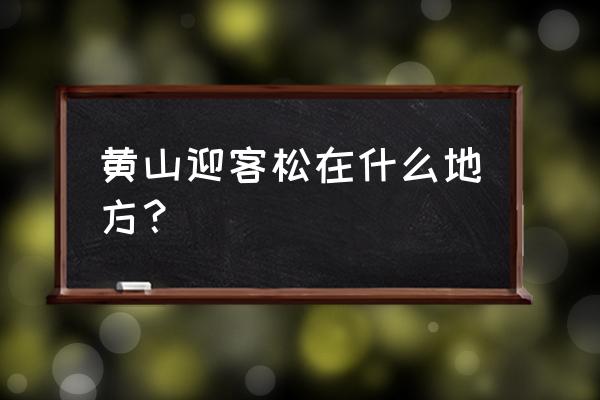 黄山迎客松在什么地方？